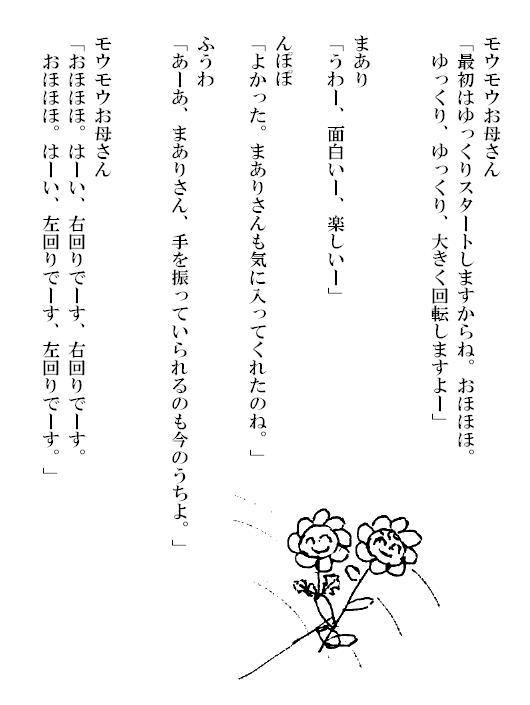 モウモウお母さん
「最初はゆっくりスタートしますからね。おほほほ。ゆっくり、ゆっくり、大きく回転しますよー」

まあり
「うわー、面白いー、楽しいー」

んぽぽ
「よかった。まありさんも気に入ってくれたのね。」

ふうわ
「あーあ、まありさん、手を振っていられるのも今のうちよ。」

モウモウお母さん
「おほほほ。はーい、右回りでーす、右回りでーす。おほほほ。はーい、左回りでーす、左回りでーす。」